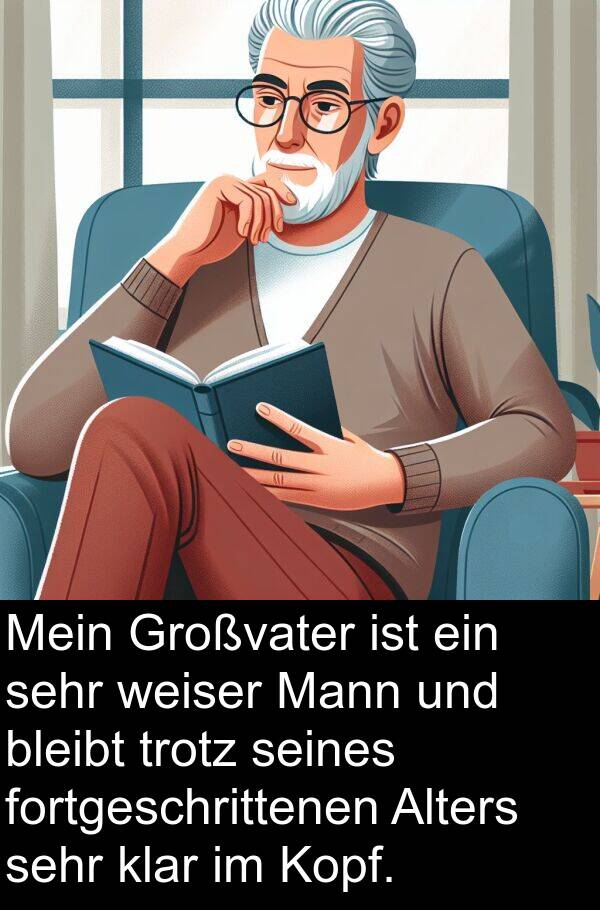 Mein Großvater ist ein sehr weiser Mann und bleibt trotz seines fortgeschrittenen Alters sehr klar im Kopf.